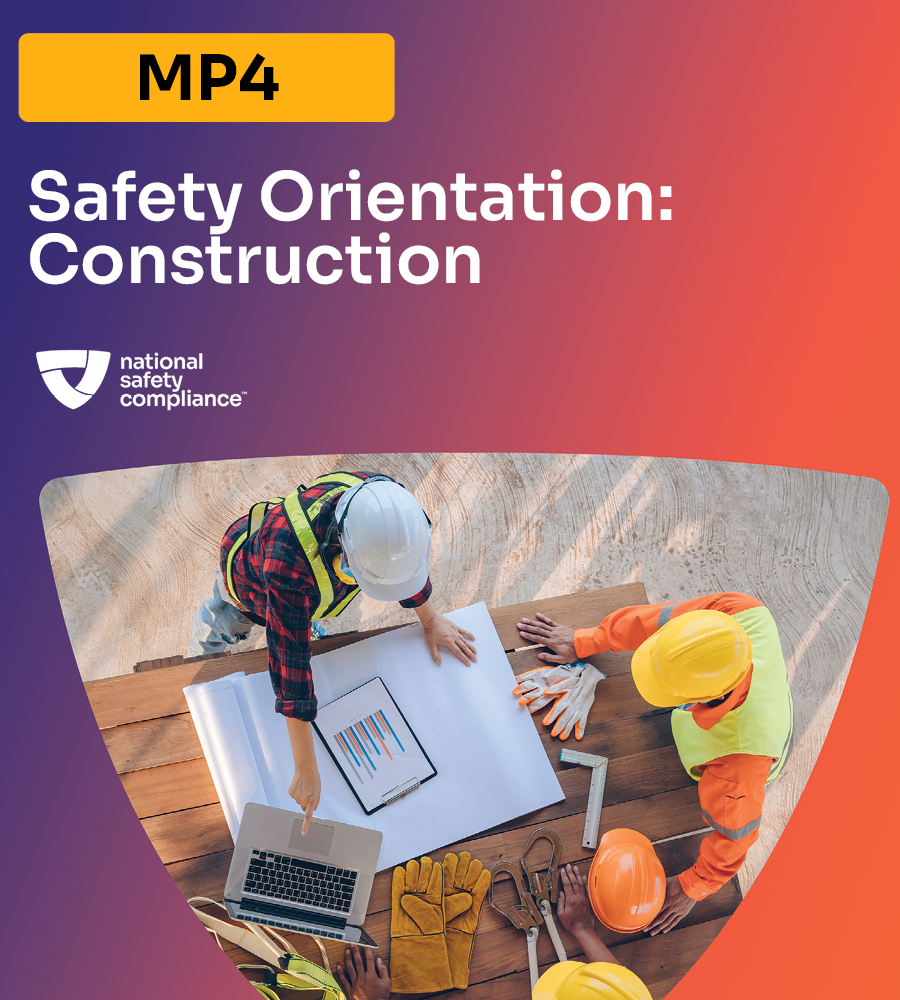 MP4

Safety Orientation: Construction

national safety compliance™